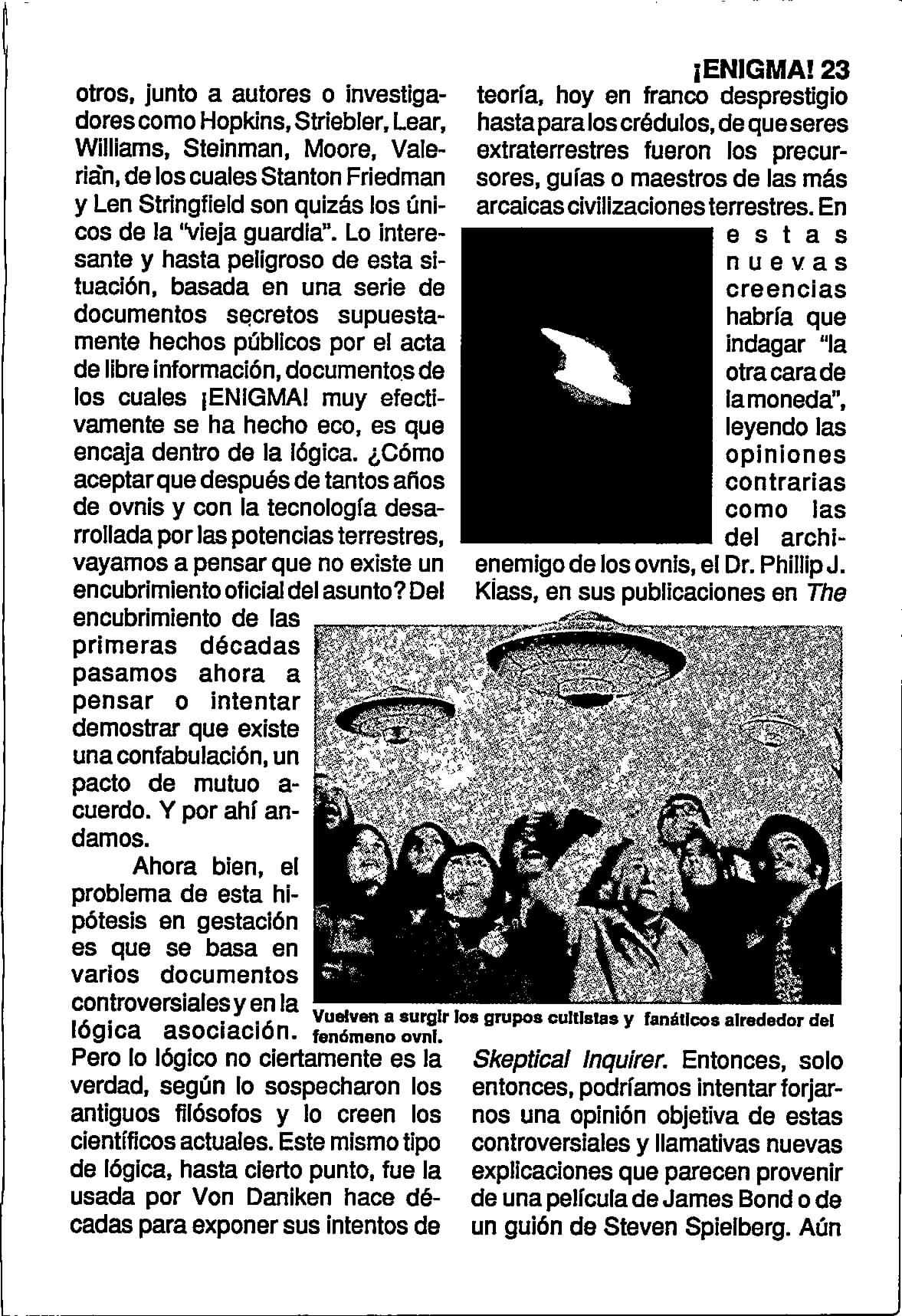 ¡ENIGMA! 23

otros, junto a autores o investigadores como Hopkins, Striebler, Lear, Williams, Steinman, Moore, Valerian, de los cuales Stanton Friedman y Len Stringfield son quizás los únicos de la "vieja guardia". Lo interesante y hasta peligroso de esta situación, basada en una serie de documentos secretos supuestamente hechos públicos por el acta de libre información, documentos de los cuales ¡ENIGMA! muy efectivamente se ha hecho eco, es que encaja dentro de la lógica. ¿Cómo aceptar que después de tantos años de ovnis y con la tecnología desarrollada por las potencias terrestres, vayamos a pensar que no existe un encubrimiento oficial del asunto? Del encubrimiento de las primeras décadas pasamos ahora a pensar o intentar demostrar que existe una confabulación, un pacto de mutuo acuerdo. Y por ahí andamos.

Ahora bien, el problema de esta hipótesis en gestación es que se basa en varios documentos controversiales y en la lógica asociación. Pero lo lógico no ciertamente es la verdad, según lo sospecharon los antiguos filósofos y lo creen los científicos actuales. Este mismo tipo de lógica, hasta cierto punto, fue la usada por Von Daniken hace décadas para exponer sus intentos de teoría, hoy en franco desprestigio hasta para los crédulos, de que seres extraterrestres fueron los precursores, guías o maestros de las más arcaicas civilizaciones terrestres. En estas nuevas creencias habría que indagar "la otra cara de la moneda", leyendo las opiniones contrarias como las del archienemigo de los ovnis, el Dr. Phillip J. Klass, en sus publicaciones en The Skeptical Inquirer. Entonces, solo entonces, podríamos intentar forjarnos una opinión objetiva de estas controversiales y llamativas nuevas explicaciones que parecen provenir de una película de James Bond o de un guión de Steven Spielberg. Aún

Vuelven a surgir los grupos cultistas y fanáticos alrededor del fenómeno ovni.